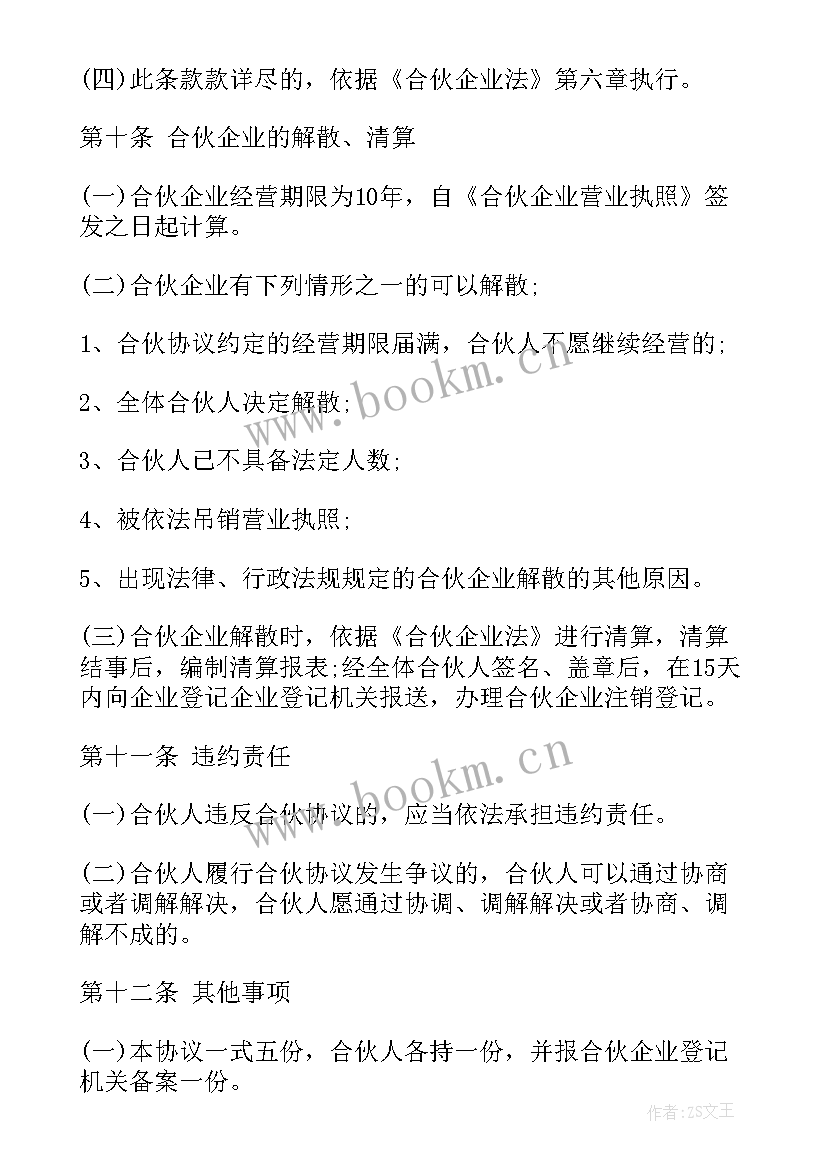 (四)此条款款详尽的，依据《合伙企业法》第六章执行。

第十条 合伙企业的解散、清算

(一)合伙企业经营期限为10年，自《合伙企业营业执照》签发之日起计算。

(二)合伙企业有下列情形之一的可以解散;

1、合伙协议约定的经营期限届满，合伙人不愿继续经营的;

2、全体合伙人决定解散;

3、合伙人已不具备法定人数;

4、被依法吊销营业执照;

5、出现法律、行政法规规定的合伙企业解散的其他原因。

(三)合伙企业解散时，依据《合伙企业法》进行清算，清算结事后，编制清算报表;经全体合伙人签名、盖章后，在15天内向企业登记企业登记机关报送，办理合伙企业注销登记。

第十一条 违约责任

(一)合伙人违反合伙协议的，应当依法承担违约责任。

(二)合伙人履行合伙协议发生争议的，合伙人可以通过协商或者调解解决，合伙人愿通过协调、调解解决或者协商、调解不成的。

第十二条 其他事项

(一)本协议一式五份，合伙人各持一份，并报合伙企业登记机关备案一份。

www.bookm.cn

www.bookm.cn

作者:ZS文王